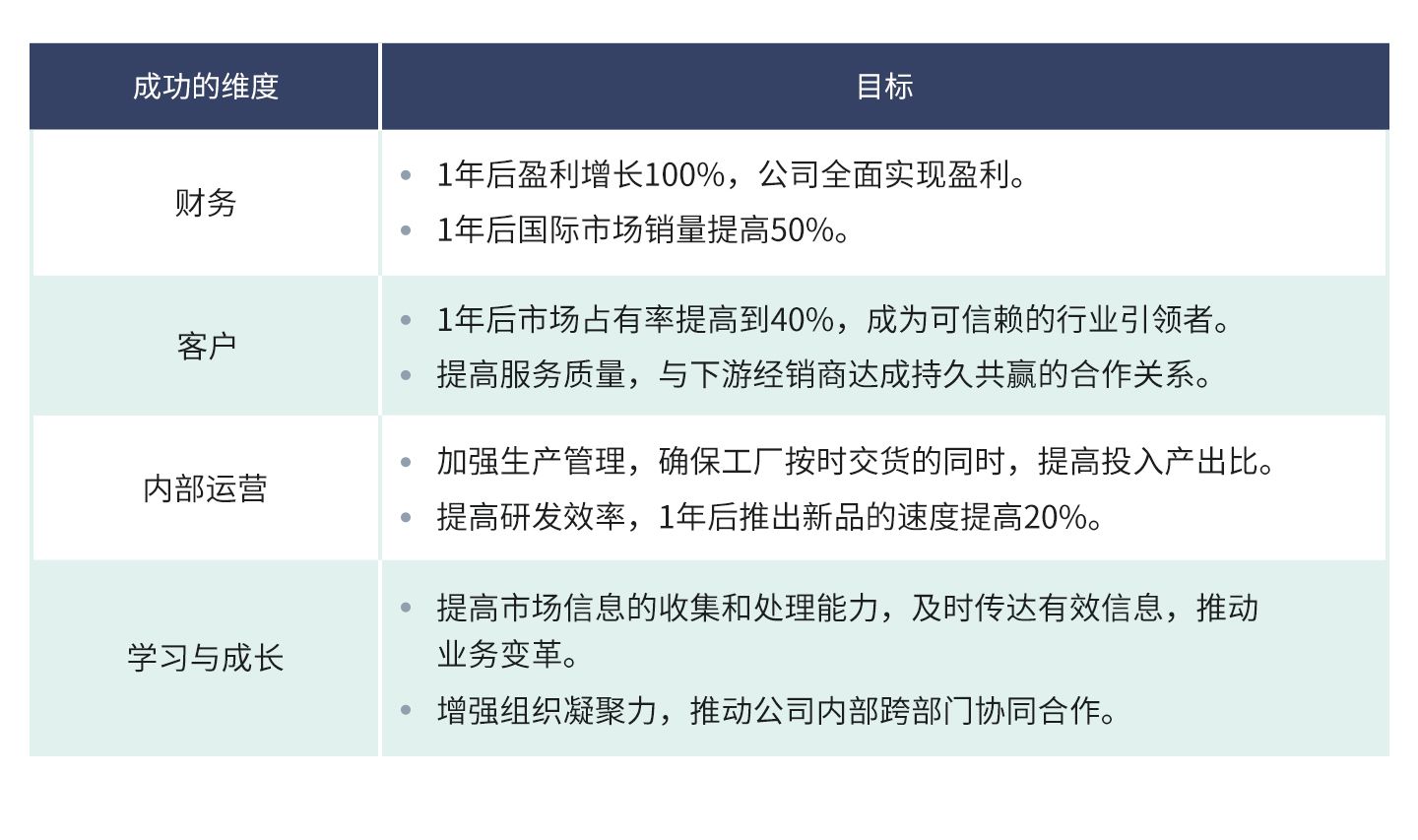 | 成功的维度 | 目标 |
|---|---|
| 财务 | • 1年后盈利增长100%，公司全面实现盈利。 • 1年后国际市场销量提高50%。 |
| 客户 | • 1年后市场占有率提高到40%，成为可信赖的行业引领者。 • 提高服务质量，与下游经销商达成持久共赢的合作关系。 |
| 内部运营 | • 加强生产管理，确保工厂按时交货的同时，提高投入产出比。 • 提高研发效率，1年后推出新品的速度提高20%。 |
| 学习与成长 | • 提高市场信息的收集和处理能力，及时传达有效信息，推动业务变革。 • 增强组织凝聚力，推动公司内部跨部门协同合作。 |